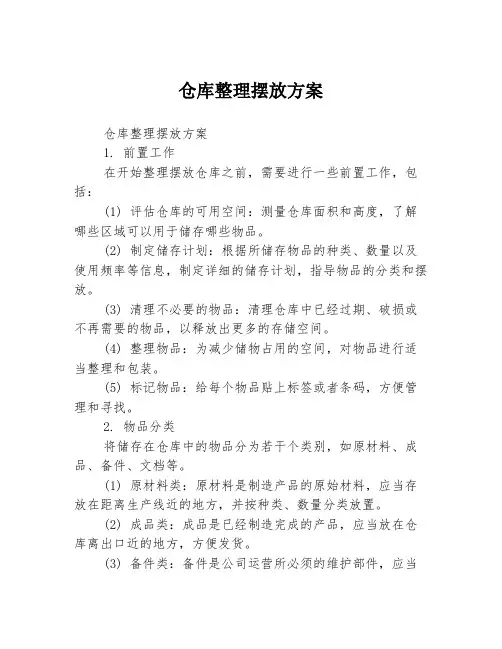 仓库整理摆放方案

仓库整理摆放方案

1. 前置工作

在开始整理摆放仓库之前，需要进行一些前置工作，包括：

(1) 评估仓库的可用空间：测量仓库面积和高度，了解哪些区域可以用于储存哪些物品。

(2) 制定储存计划：根据所储存物品的种类、数量以及使用频率等信息，制定详细的储存计划，指导物品的分类和摆放。

(3) 清理不必要的物品：清理仓库中已经过期、破损或不再需要的物品，以释放出更多的存储空间。

(4) 整理物品：为减少储物占用的空间，对物品进行适当整理和包装。

(5) 标记物品：给每个物品贴上标签或者条码，方便管理和寻找。

2. 物品分类

将储存在仓库中的物品分为若干个类别，如原材料、成品、备件、文档等。

(1) 原材料类：原材料是制造产品的原始材料，应当存放在距离生产线近的地方，并按种类、数量分类放置。

(2) 成品类：成品是已经制造完成的产品，应当放在仓库离出口近的地方，方便发货。

(3) 备件类：备件是公司运营所必须的维护部件，应当